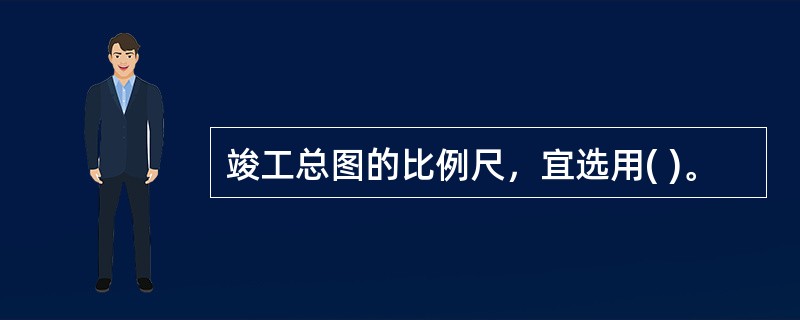 竣工总图的比例尺，宜选用( )。